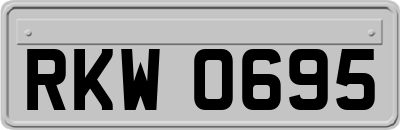 RKW 0695